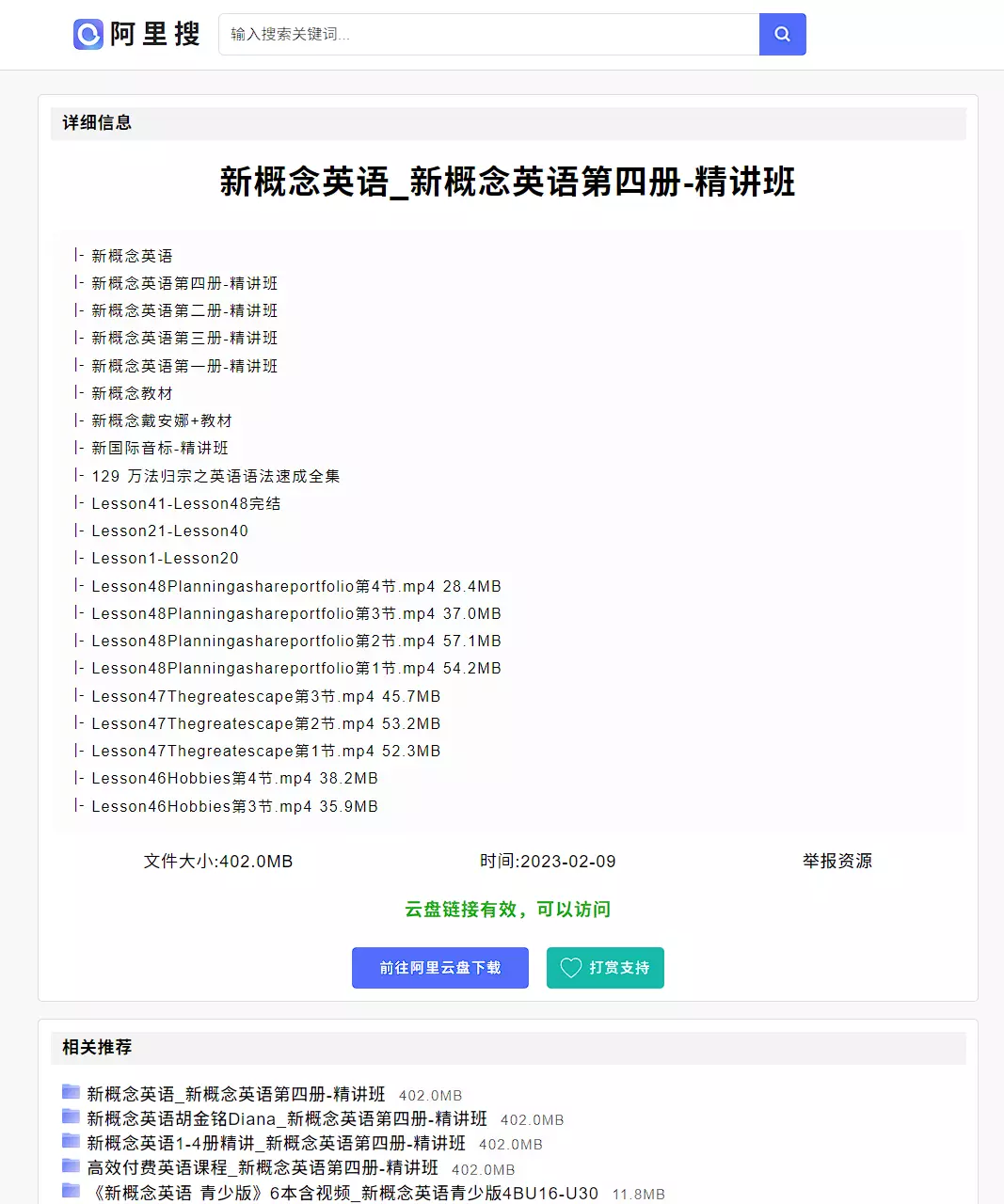 阿里搜

输入搜索关键词...

详细信息

新概念英语_新概念英语第四册-精讲班

|- 新概念英语
|- 新概念英语第四册-精讲班
|- 新概念英语第二册-精讲班
|- 新概念英语第三册-精讲班
|- 新概念英语第一册-精讲班
|- 新概念教材
|- 新概念戴安娜+教材
|- 新国际音标-精讲班
|- 129 万法归宗之英语语法速成全集
|- Lesson41-Lesson48完结
|- Lesson21-Lesson40
|- Lesson1-Lesson20
|- Lesson48Planningashareportfolio第4节.mp4 28.4MB
|- Lesson48Planningashareportfolio第3节.mp4 37.0MB
|- Lesson48Planningashareportfolio第2节.mp4 57.1MB
|- Lesson48Planningashareportfolio第1节.mp4 54.2MB
|- Lesson47Thegreatescape第3节.mp4 45.7MB
|- Lesson47Thegreatescape第2节.mp4 53.2MB
|- Lesson47Thegreatescape第1节.mp4 52.3MB
|- Lesson46Hobbies第4节.mp4 38.2MB
|- Lesson46Hobbies第3节.mp4 35.9MB

文件大小:402.0MB 时间:2023-02-09 举报资源

云盘链接有效，可以访问

前往阿里云盘下载 打赏支持

相关推荐

新概念英语_新概念英语第四册-精讲班 402.0MB
新概念英语胡金铭Diana_新概念英语第四册-精讲班 402.0MB
新概念英语1-4册精讲_新概念英语第四册-精讲班 402.0MB
高效付费英语课程_新概念英语第四册-精讲班 402.0MB
《新概念英语 青少版》6本含视频_新概念英语青少版4BU16-U30 11.8MB